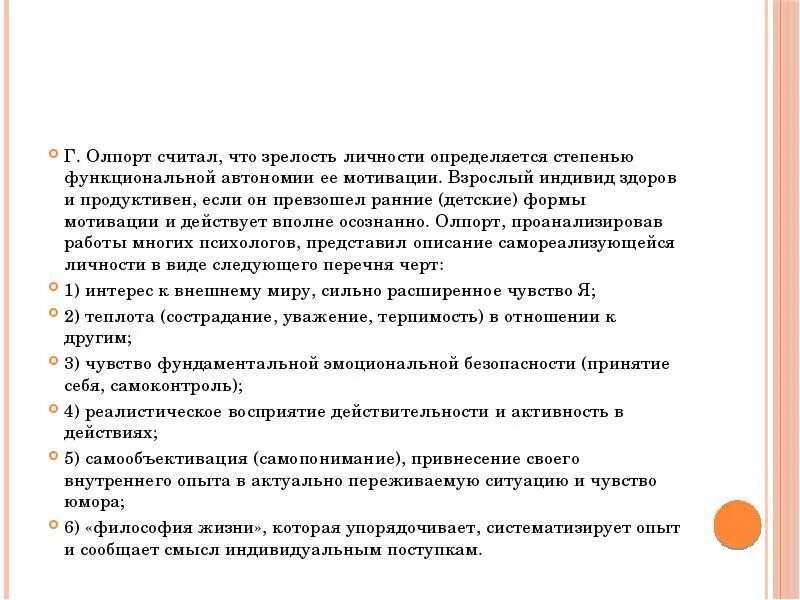 Г. Олпорт считал, что зрелость личности определяется степенью функциональной автономии ее мотивации. Взрослый индивид здоров и продуктивен, если он превзошел ранние (детские) формы мотивации и действует вполне осознанно. Олпорт, проанализировав работы многих психологов, представил описание самореализующейся личности в виде следующего перечня черт:

1) интерес к внешнему миру, сильно расширенное чувство Я;

2) теплота (сострадание, уважение, терпимость) в отношении к другим;

3) чувство фундаментальной эмоциональной безопасности (принятие себя, самоконтроль);

4) реалистическое восприятие действительности и активность в действиях;

5) самообъективация (самопонимание), привнесение своего внутреннего опыта в актуально переживаемую ситуацию и чувство юмора;

6) «философия жизни», которая упорядочивает, систематизирует опыт и сообщает смысл индивидуальным поступкам.